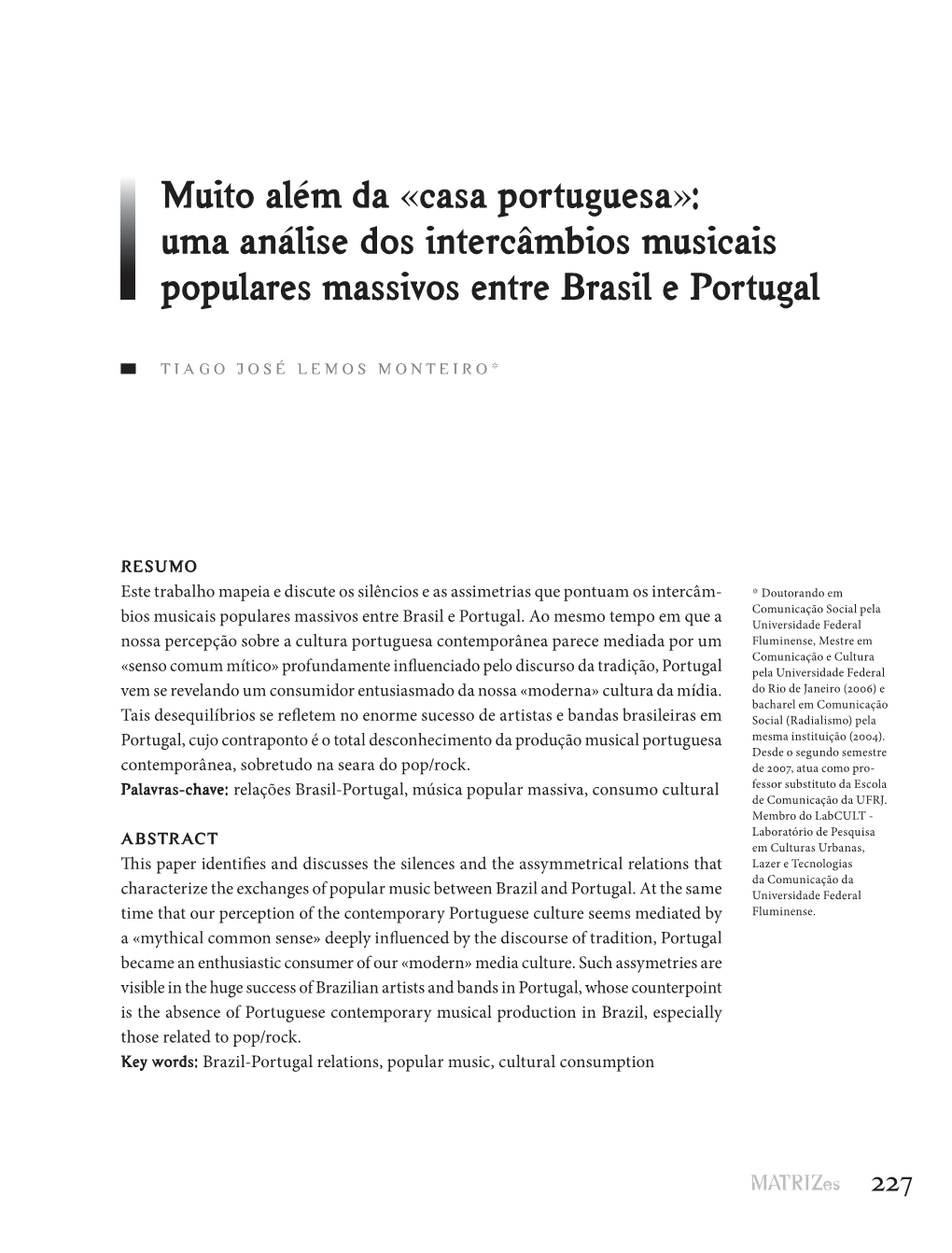 Muito além da «casa portuguesa»: uma análise dos intercâmbios musicais populares massivos entre Brasil e Portugal

TIAGO JOSÉ LEMOS MONTEIRO*

RESUMO
Este trabalho mapeia e discute os silêncios e as assimetrias que pontuam os intercâmbios musicais populares massivos entre Brasil e Portugal. Ao mesmo tempo em que a nossa percepção sobre a cultura portuguesa contemporânea parece mediada por um «senso comum mítico» profundamente influenciado pelo discurso da tradição, Portugal vem se revelando um consumidor entusiasmado da nossa «moderna» cultura da mídia. Tais desequilíbrios se refletem no enorme sucesso de artistas e bandas brasileiras em Portugal, cujo contraponto é o total desconhecimento da produção musical portuguesa contemporânea, sobretudo na seara do pop/rock.
Palavras-chave: relações Brasil-Portugal, música popular massiva, consumo cultural

ABSTRACT
This paper identifies and discusses the silences and the assymmetrical relations that characterize the exchanges of popular music between Brazil and Portugal. At the same time that our perception of the contemporary Portuguese culture seems mediated by a «mythical common sense» deeply influenced by the discourse of tradition, Portugal became an enthusiastic consumer of our «modern» media culture. Such assymetries are visible in the huge success of Brazilian artists and bands in Portugal, whose counterpoint is the absence of Portuguese contemporary musical production in Brazil, especially those related to pop/rock.
Key words: Brazil-Portugal relations, popular music, cultural consumption

* Doutorando em Comunicação Social pela Universidade Federal Fluminense, Mestre em Comunicação e Cultura pela Universidade Federal do Rio de Janeiro (2006) e bacharel em Comunicação Social (Radialismo) pela mesma instituição (2004). Desde o segundo semestre de 2007, atua como professor substituto da Escola de Comunicação da UFRJ. Membro do LabCULT - Laboratório de Pesquisa em Culturas Urbanas, Lazer e Tecnologias da Comunicação da Universidade Federal Fluminense.

MATRIZes 227